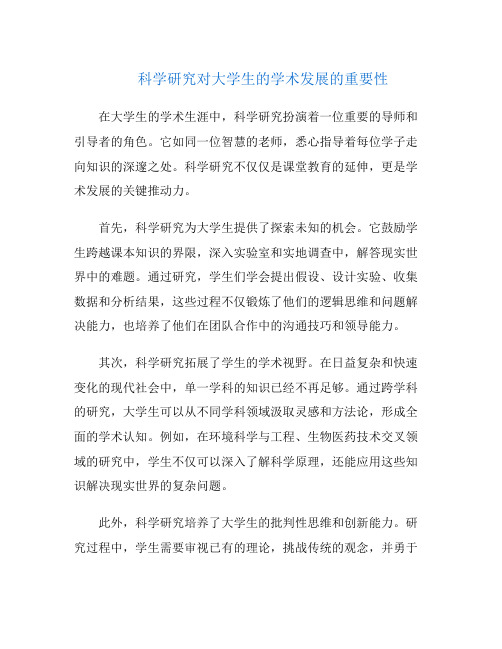 科学研究对大学生的学术发展的重要性

在大学生的学术生涯中，科学研究扮演着一位重要的导师和引导者的角色。它如同一位智慧的老师，悉心指导着每位学子走向知识的深邃之处。科学研究不仅仅是课堂教育的延伸，更是学术发展的关键推动力。

首先，科学研究为大学生提供了探索未知的机会。它鼓励学生跨越课本知识的界限，深入实验室和实地调查中，解答现实世界中的难题。通过研究，学生们学会提出假设、设计实验、收集数据和分析结果，这些过程不仅锻炼了他们的逻辑思维和问题解决能力，也培养了他们在团队合作中的沟通技巧和领导能力。

其次，科学研究拓展了学生的学术视野。在日益复杂和快速变化的现代社会中，单一学科的知识已经不再足够。通过跨学科的研究，大学生可以从不同学科领域汲取灵感和方法论，形成全面的学术认知。例如，在环境科学与工程、生物医药技术交叉领域的研究中，学生不仅可以深入了解科学原理，还能应用这些知识解决现实世界的复杂问题。

此外，科学研究培养了大学生的批判性思维和创新能力。研究过程中，学生需要审视已有的理论，挑战传统的观念，并勇于